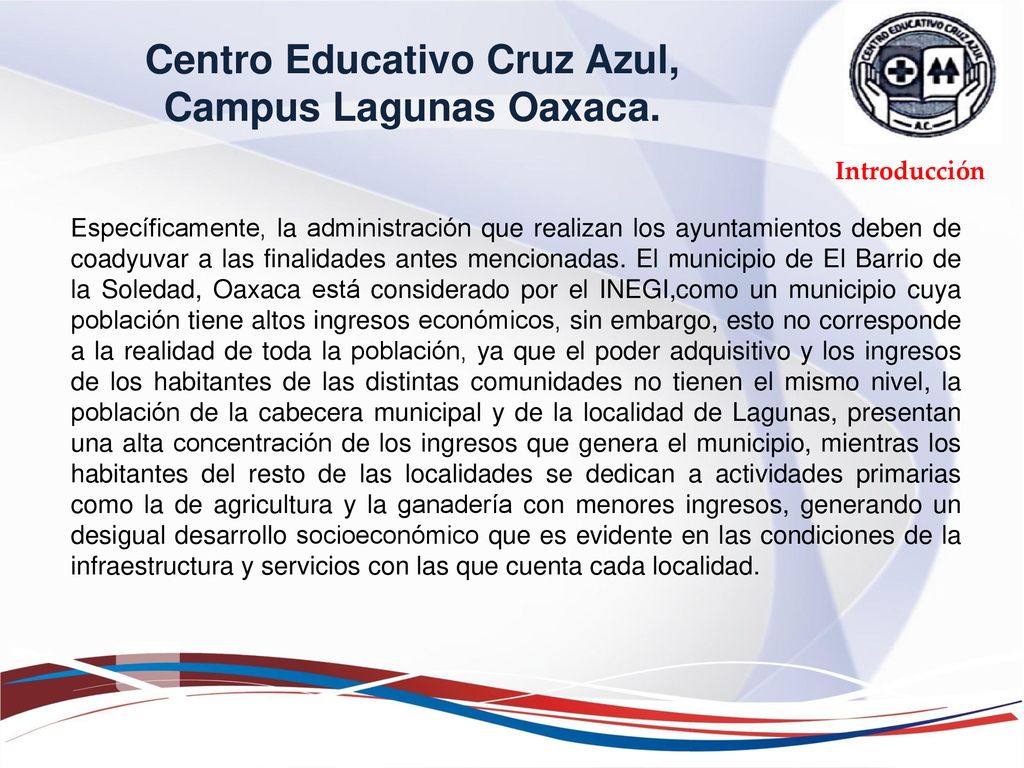 Centro Educativo Cruz Azul, Campus Lagunas Oaxaca.

CENTRO EDUCATIVO CRUZ AZUL
A.C.

Introducción

Específicamente, la administración que realizan los ayuntamientos deben de coadyuvar a las finalidades antes mencionadas. El municipio de El Barrio de la Soledad, Oaxaca está considerado por el INEGI,como un municipio cuya población tiene altos ingresos económicos, sin embargo, esto no corresponde a la realidad de toda la población, ya que el poder adquisitivo y los ingresos de los habitantes de las distintas comunidades no tienen el mismo nivel, la población de la cabecera municipal y de la localidad de Lagunas, presentan una alta concentración de los ingresos que genera el municipio, mientras los habitantes del resto de las localidades se dedican a actividades primarias como la de agricultura y la ganadería con menores ingresos, generando un desigual desarrollo socioeconómico que es evidente en las condiciones de la infraestructura y servicios con las que cuenta cada localidad.